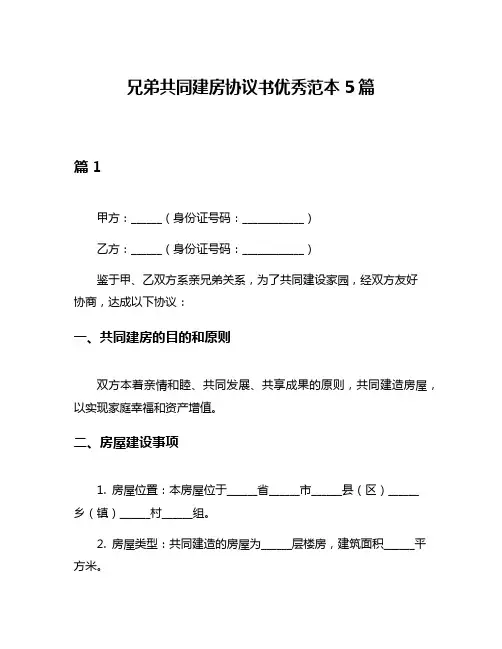 兄弟共同建房协议书优秀范本 5 篇

篇 1

甲方：______（身份证号码：____________）

乙方：______（身份证号码：____________）

鉴于甲、乙双方系亲兄弟关系，为了共同建设家园，经双方友好协商，达成以下协议：

一、共同建房的目的和原则

双方本着亲情和睦、共同发展、共享成果的原则，共同建造房屋，以实现家庭幸福和资产增值。

二、房屋建设事项

1. 房屋位置：本房屋位于______省______市______县（区）______乡（镇）______村______组。

2. 房屋类型：共同建造的房屋为______层楼房，建筑面积______平方米。